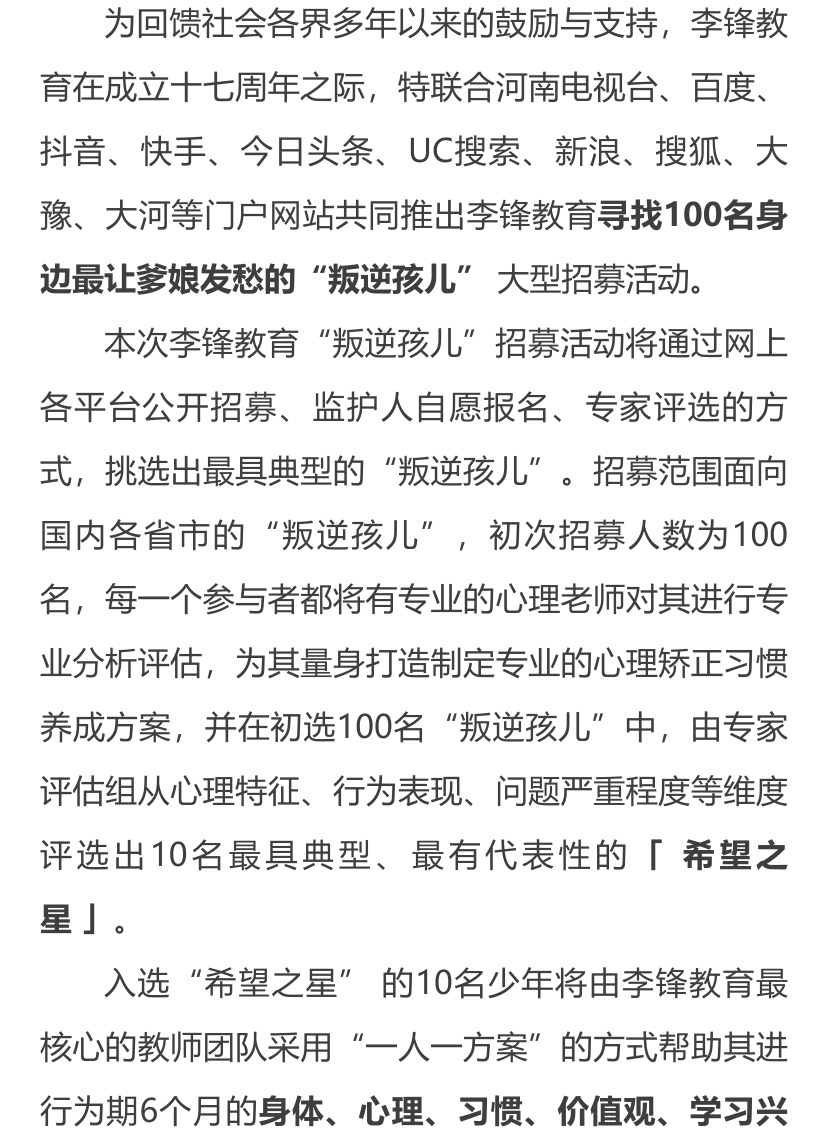 为回馈社会各界多年以来的鼓励与支持，李锋教育在成立十七周年之际，特联合河南电视台、百度、抖音、快手、今日头条、UC搜索、新浪、搜狐、大豫、大河等门户网站共同推出李锋教育寻找100名身边最让爹娘发愁的“叛逆孩儿” 大型招募活动。

本次李锋教育“叛逆孩儿”招募活动将通过网上各平台公开招募、监护人自愿报名、专家评选的方式，挑选出最具典型的“叛逆孩儿”。招募范围面向国内各省市的“叛逆孩儿”，初次招募人数为100名，每一个参与者都将有专业的心理老师对其进行专业分析评估，为其量身打造制定专业的心理矫正习惯养成方案，并在初选100名“叛逆孩儿”中，由专家评估组从心理特征、行为表现、问题严重程度等维度评选出10名最具典型、最有代表性的「 希望之星 」。

入选“希望之星” 的10名少年将由李锋教育最核心的教师团队采用“一人一方案”的方式帮助其进行为期6个月的身体、心理、习惯、价值观、学习兴